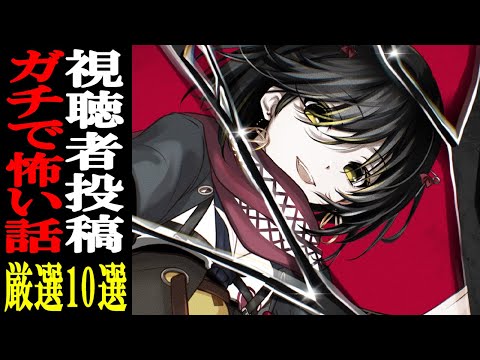 視聴者投稿
ガチで怖い話
厳選10選